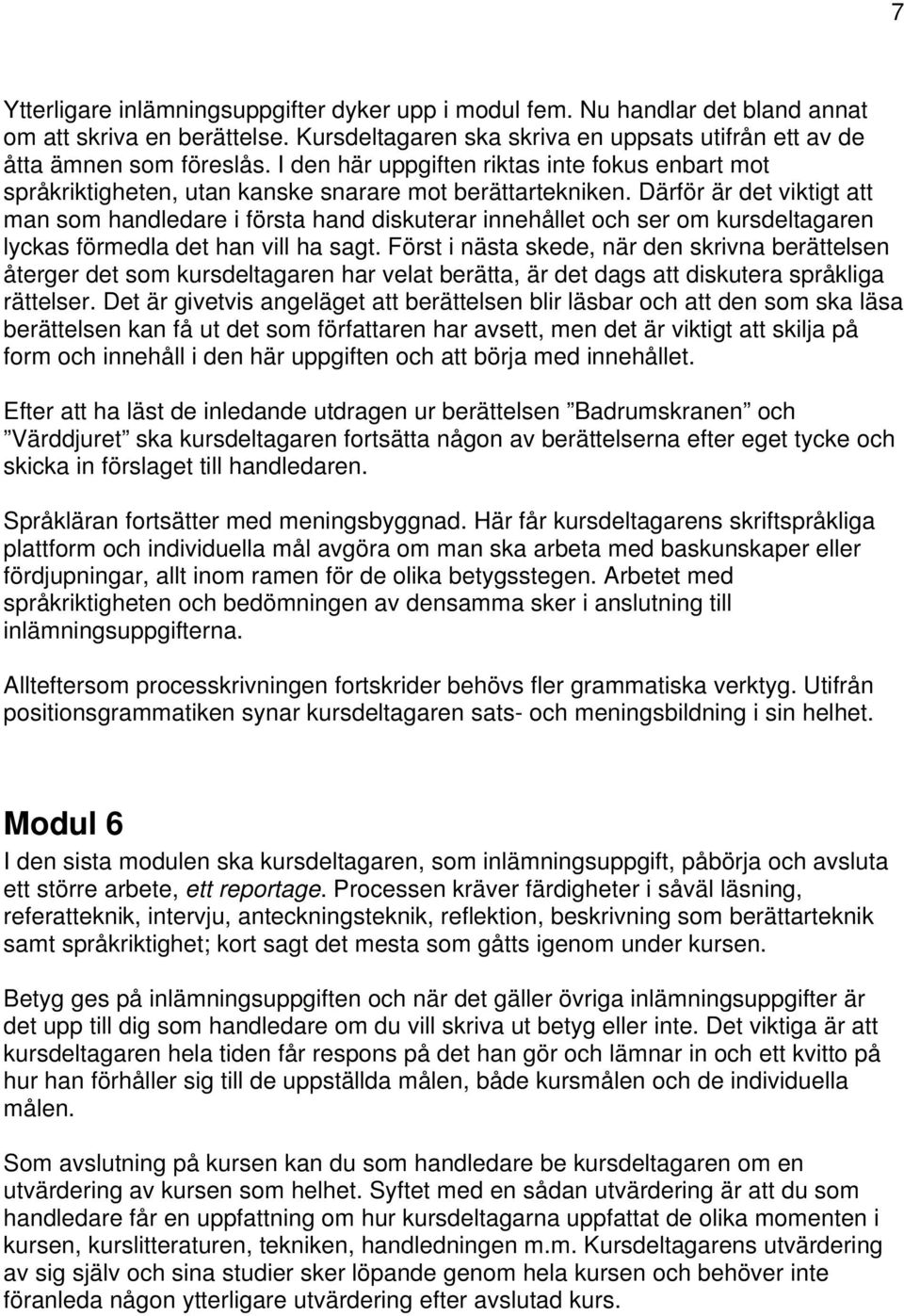 7

Ytterligare inlämningsuppgifter dyker upp i modul fem. Nu handlar det bland annat om att skriva en berättelse. Kursdeltagaren ska skriva en uppsats utifrån ett av de åtta ämnen som föreslås. I den här uppgiften riktas inte fokus enbart mot språkriktigheten, utan kanske snarare mot berättartekniken. Därför är det viktigt att man som handledare i första hand diskuterar innehållet och ser om kursdeltagaren lyckas förmedla det han vill ha sagt. Först i nästa skede, när den skrivna berättelsen återger det som kursdeltagaren har velat berätta, är det dags att diskutera språkliga rättelser. Det är givetvis angeläget att berättelsen blir läsbar och att den som ska läsa berättelsen kan få ut det som författaren har avsett, men det är viktigt att skilja på form och innehåll i den här uppgiften och att börja med innehållet.

Efter att ha läst de inledande utdragen ur berättelsen ”Badrumskranen” och ”Värddjuret” ska kursdeltagaren fortsätta någon av berättelserna efter eget tycke och skicka in förslaget till handledaren.

Språkläran fortsätter med meningsbyggnad. Här får kursdeltagarens skriftspråkliga plattform och individuella mål avgöra om man ska arbeta med baskunskaper eller fördjupningar, allt inom ramen för de olika betygsstegen. Arbetet med språkriktigheten och bedömningen av densamma sker i anslutning till inlämningsuppgifterna.

Allteftersom processkrivningen fortskrider behövs fler grammatiska verktyg. Utifrån positionsgrammatiken synar kursdeltagaren sats- och meningsbildning i sin helhet.

Modul 6

I den sista modulen ska kursdeltagaren, som inlämningsuppgift, påbörja och avsluta ett större arbete, ett reportage. Processen kräver färdigheter i såväl läsning, referatteknik, intervju, anteckningsteknik, reflektion, beskrivning som berättarteknik samt språkriktighet; kort sagt det mesta som gåtts igenom under kursen.

Betyg ges på inlämningsuppgiften och när det gäller övriga inlämningsuppgifter är det upp till dig som handledare om du vill skriva ut betyg eller inte. Det viktiga är att kursdeltagaren hela tiden får respons på det han gör och lämnar in och ett kvitto på hur han förhåller sig till de uppställda målen, både kursmålen och de individuella målen.

Som avslutning på kursen kan du som handledare be kursdeltagaren om en utvärdering av kursen som helhet. Syftet med en sådan utvärdering är att du som handledare får en uppfattning om hur kursdeltagarna uppfattat de olika momenten i kursen, kurslitteraturen, tekniken, handledningen m.m. Kursdeltagarens utvärdering av sig själv och sina studier sker löpande genom hela kursen och behöver inte föranleda någon ytterligare utvärdering efter avslutad kurs.